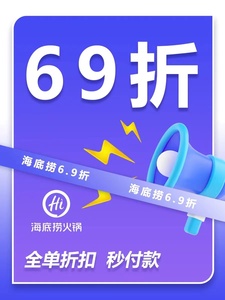 69折

海底捞6.9折

海底捞6.9折

Hi
海底捞火锅

全单折扣 秒付款